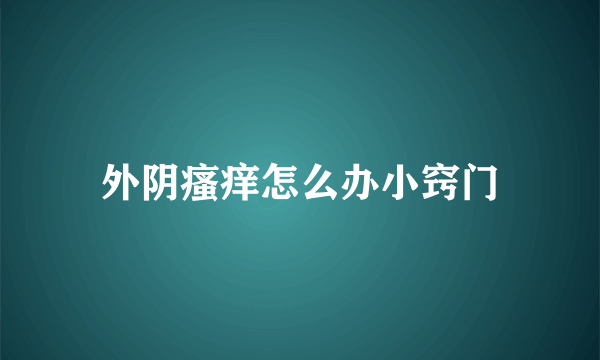 外阴瘙痒怎么办小窍门